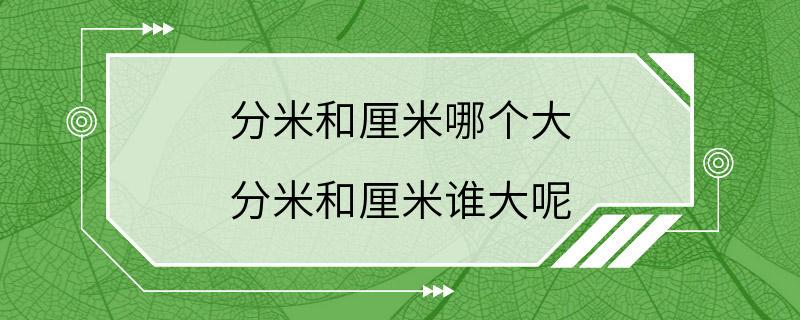 分米和厘米哪个大
分米和厘米谁大呢